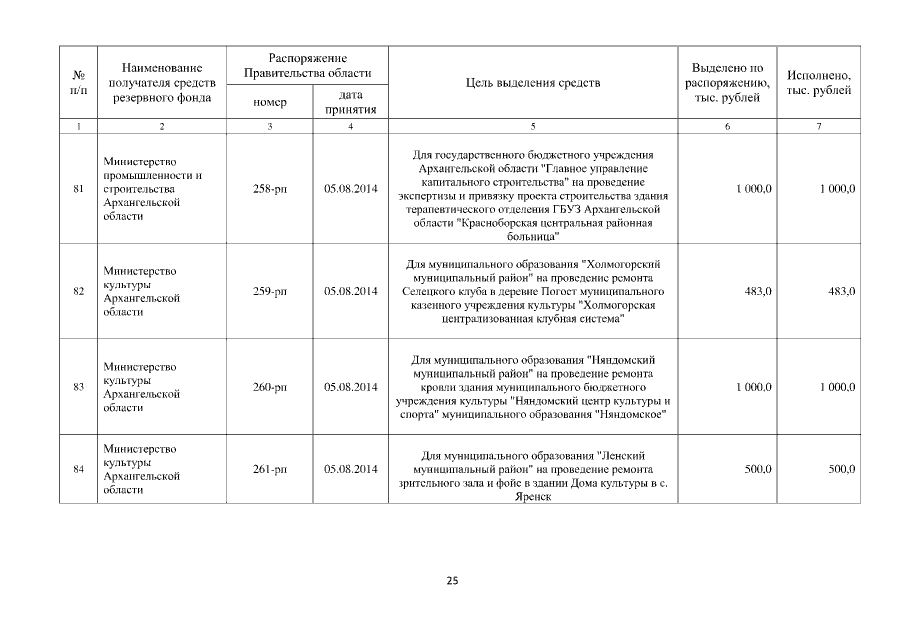 | № п/п | Наименование получателя средств резервного фонда | Распоряжение Правительства области номер | Распоряжение Правительства области дата принятия | Цель выделения средств | Выделено по распоряжению, тыс. рублей | Исполнено, тыс. рублей |
|---|---|---|---|---|---|---|
| 1 | 2 | 3 | 4 | 5 | 6 | 7 |
| 81 | Министерство промышленности и строительства Архангельской области | 258-рп | 05.08.2014 | Для государственного бюджетного учреждения Архангельской области "Главное управление капитального строительства" на проведение экспертизы и привязку проекта строительства здания терапевтического отделения ГБУЗ Архангельской области "Красноборская центральная районная больница" | 1 000,0 | 1 000,0 |
| 82 | Министерство культуры Архангельской области | 259-рп | 05.08.2014 | Для муниципального образования "Холмогорский муниципальный район" на проведение ремонта Селецкого клуба в деревне Погост муниципального казенного учреждения культуры "Холмогорская централизованная клубная система" | 483,0 | 483,0 |
| 83 | Министерство культуры Архангельской области | 260-рп | 05.08.2014 | Для муниципального образования "Няндомский муниципальный район" на проведение ремонта кровли здания муниципального бюджетного учреждения культуры "Няндомский центр культуры и спорта" муниципального образования "Няндомское" | 1 000,0 | 1 000,0 |
| 84 | Министерство культуры Архангельской области | 261-рп | 05.08.2014 | Для муниципального образования "Ленский муниципальный район" на проведение ремонта зрительного зала и фойе в здании Дома культуры в с. Яренск | 500,0 | 500,0 |

25